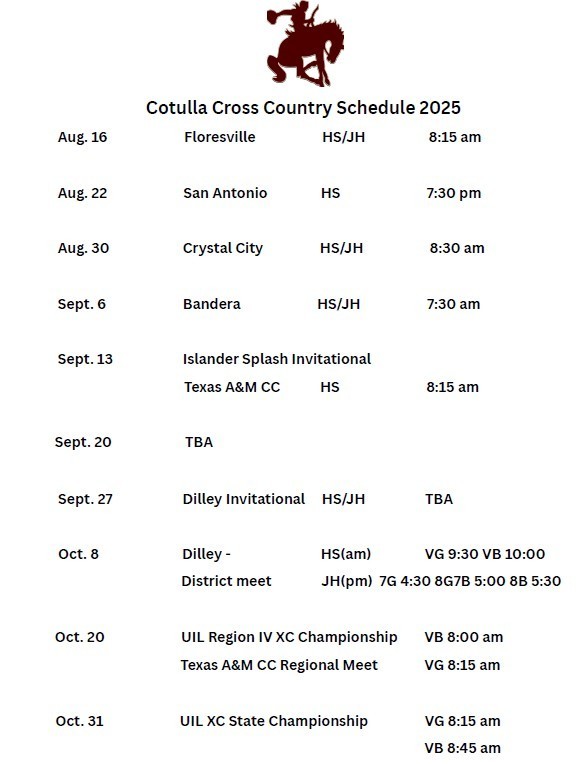 Cotulla Cross Country Schedule 2025

Aug. 16 Floresville HS/JH 8:15 am

Aug. 22 San Antonio HS 7:30 pm

Aug. 30 Crystal City HS/JH 8:30 am

Sept. 6 Bandera HS/JH 7:30 am

Sept. 13 Islander Splash Invitational
Texas A&M CC HS 8:15 am

Sept. 20 TBA

Sept. 27 Dilley Invitational HS/JH TBA

Oct. 8 Dilley - HS(am) VG 9:30 VB 10:00
District meet JH(pm) 7G 4:30 8G7B 5:00 8B 5:30

Oct. 20 UIL Region IV XC Championship VB 8:00 am
Texas A&M CC Regional Meet VG 8:15 am

Oct. 31 UIL XC State Championship VG 8:15 am
VB 8:45 am